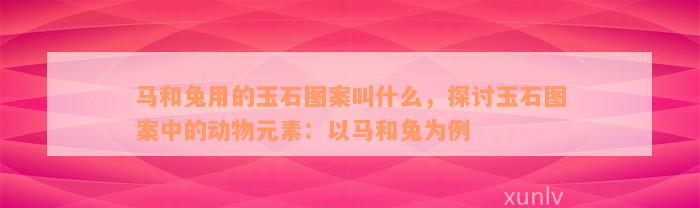 马和兔用的玉石图案叫什么，探讨玉石图案中的动物元素：以马和兔为例

xunlv